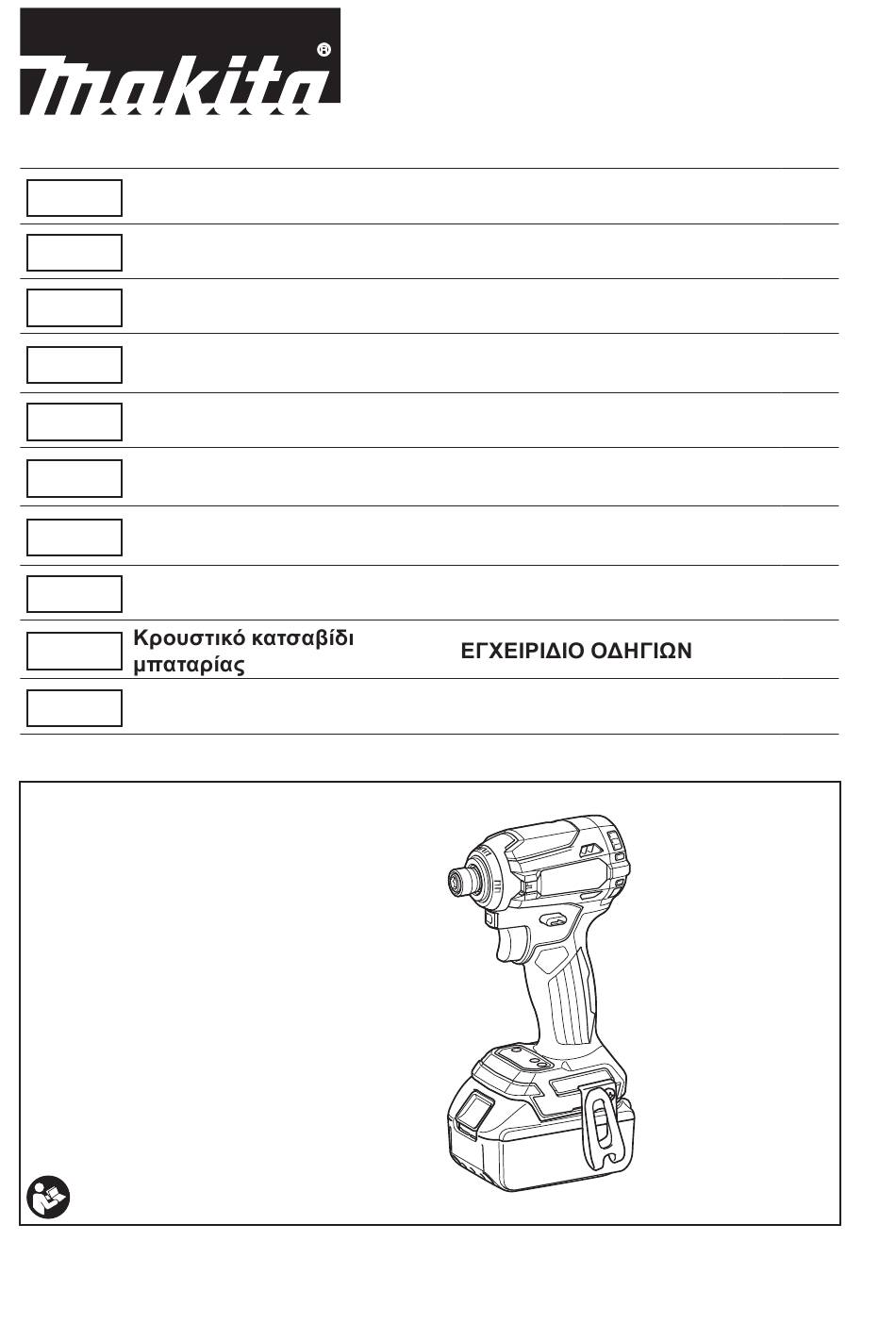 makita®

Κρουστικό κατσαβίδι μπαταρίας

ΕΓΧΕΙΡΙΔΙΟ ΟΔΗΓΙΩΝ